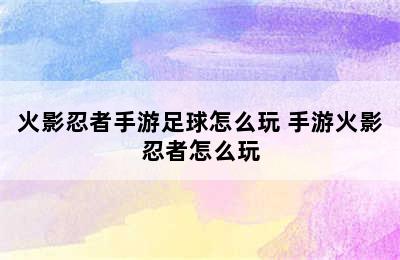 火影忍者手游足球怎么玩 手游火影忍者怎么玩